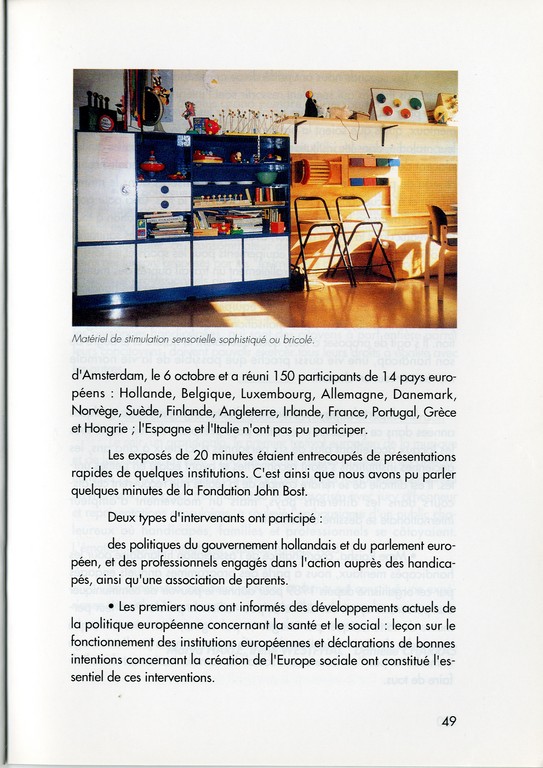 Matériel de stimulation sensorielle sophistiqué ou bricolé.

d'Amsterdam, le 6 octobre et a réuni 150 participants de 14 pays européens : Hollande, Belgique, Luxembourg, Allemagne, Danemark, Norvège, Suède, Finlande, Angleterre, Irlande, France, Portugal, Grèce et Hongrie ; l'Espagne et l'Italie n'ont pas pu participer.

Les exposés de 20 minutes étaient entrecoupés de présentations rapides de quelques institutions. C'est ainsi que nous avons pu parler quelques minutes de la Fondation John Bost.

Deux types d'intervenants ont participé :

des politiques du gouvernement hollandais et du parlement européen, et des professionnels engagés dans l'action auprès des handicapés, ainsi qu'une association de parents.

• Les premiers nous ont informés des développements actuels de la politique européenne concernant la santé et le social : leçon sur le fonctionnement des institutions européennes et déclarations de bonnes intentions concernant la création de l'Europe sociale ont constitué l'essentiel de ces interventions.

49